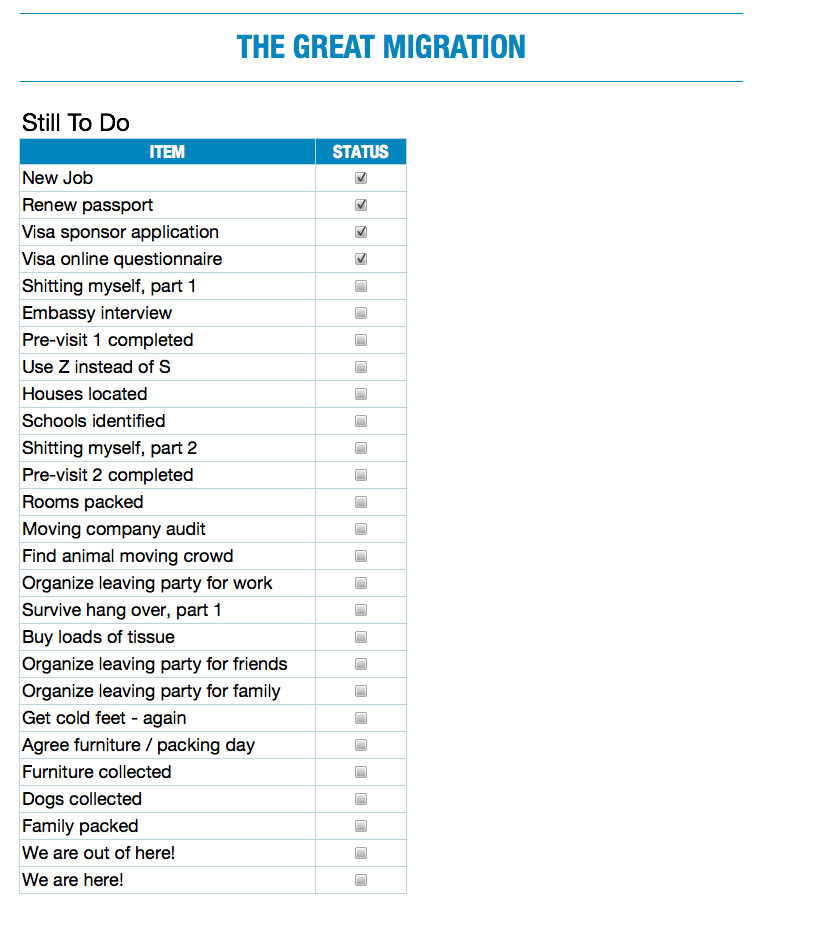 THE GREAT MIGRATION

Still To Do

| ITEM | STATUS |
|---|---|
| New Job | ☑ |
| Renew passport | ☑ |
| Visa sponsor application | ☑ |
| Visa online questionnaire | ☑ |
| Shitting myself, part 1 | ☐ |
| Embassy interview | ☐ |
| Pre-visit 1 completed | ☐ |
| Use Z instead of S | ☐ |
| Houses located | ☐ |
| Schools identified | ☐ |
| Shitting myself, part 2 | ☐ |
| Pre-visit 2 completed | ☐ |
| Rooms packed | ☐ |
| Moving company audit | ☐ |
| Find animal moving crowd | ☐ |
| Organize leaving party for work | ☐ |
| Survive hang over, part 1 | ☐ |
| Buy loads of tissue | ☐ |
| Organize leaving party for friends | ☐ |
| Organize leaving party for family | ☐ |
| Get cold feet - again | ☐ |
| Agree furniture / packing day | ☐ |
| Furniture collected | ☐ |
| Dogs collected | ☐ |
| Family packed | ☐ |
| We are out of here! | ☐ |
| We are here! | ☐ |